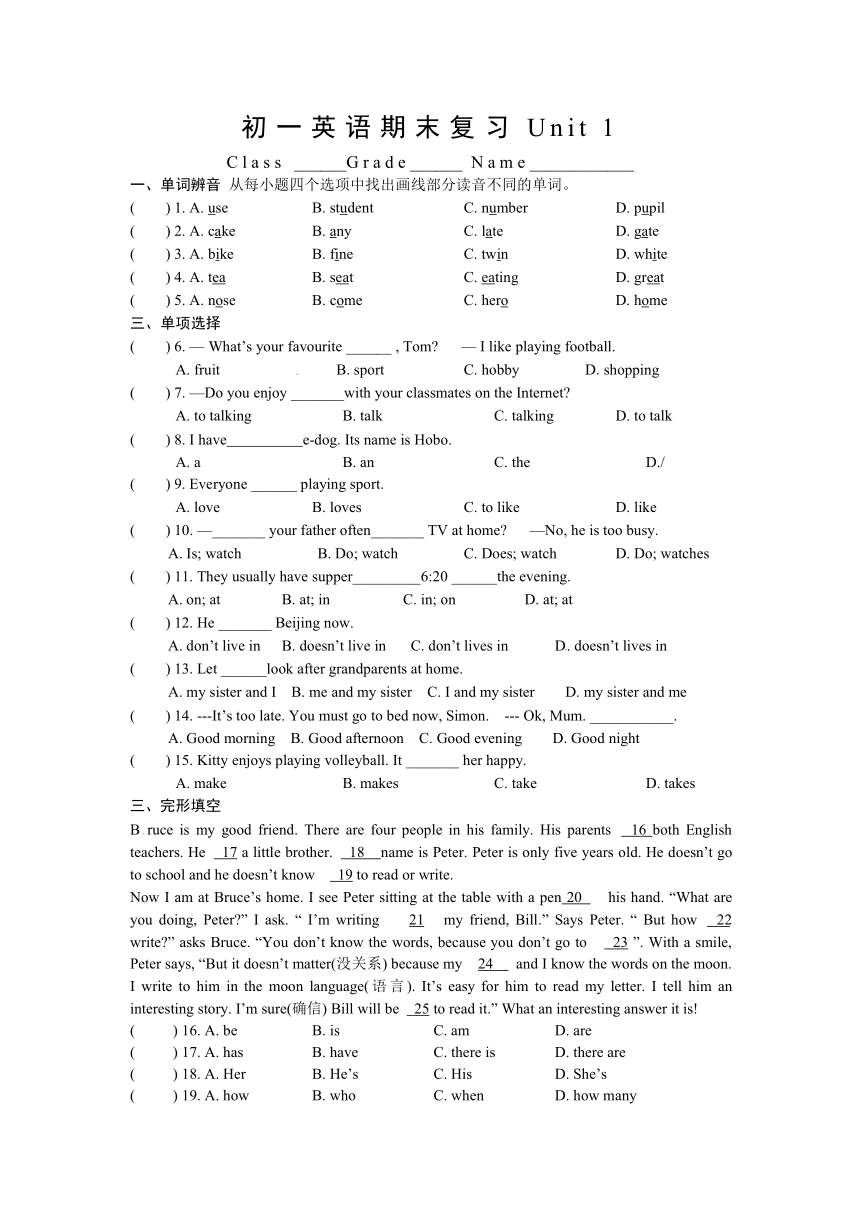 初一英语期末复习 Unit 1

Class ______Grade______ Name____________

一、单词辨音 从每小题四个选项中找出画线部分读音不同的单词。

( ) 1. A. use B. student C. number D. pupil
( ) 2. A. cake B. any C. late D. gate
( ) 3. A. bike B. fine C. twin D. white
( ) 4. A. tea B. seat C. eating D. great
( ) 5. A. nose B. come C. hero D. home

三、单项选择

( ) 6. — What's your favourite ______ , Tom? — I like playing football.
A. fruit B. sport C. hobby D. shopping
( ) 7. —Do you enjoy _______with your classmates on the Internet?
A. to talking B. talk C. talking D. to talk
( ) 8. I have__________e-dog. Its name is Hobo.
A. a B. an C. the D./
( ) 9. Everyone ______ playing sport.
A. love B. loves C. to like D. like
( ) 10. —_______ your father often_______ TV at home? —No, he is too busy.
A. Is; watch B. Do; watch C. Does; watch D. Do; watches
( ) 11. They usually have supper_________6:20 ______the evening.
A. on; at B. at; in C. in; on D. at; at
( ) 12. He _______ Beijing now.
A. don't live in B. doesn't live in C. don't lives in D. doesn't lives in
( ) 13. Let ______look after grandparents at home.
A. my sister and I B. me and my sister C. I and my sister D. my sister and me
( ) 14. ---It's too late. You must go to bed now, Simon. --- Ok, Mum. ___________.
A. Good morning B. Good afternoon C. Good evening D. Good night
( ) 15. Kitty enjoys playing volleyball. It _______ her happy.
A. make B. makes C. take D. takes

三、完形填空

B ruce is my good friend. There are four people in his family. His parents 16 both English teachers. He 17 a little brother. 18 name is Peter. Peter is only five years old. He doesn't go to school and he doesn't know 19 to read or write.

Now I am at Bruce's home. I see Peter sitting at the table with a pen 20 his hand. "What are you doing, Peter?" I ask. " I'm writing 21 my friend, Bill." Says Peter. " But how 22 write?" asks Bruce. "You don't know the words, because you don't go to 23 ". With a smile, Peter says, "But it doesn't matter(没关系) because my 24 and I know the words on the moon. I write to him in the moon language(语言). It's easy for him to read my letter. I tell him an interesting story. I'm sure(确信) Bill will be 25 to read it." What an interesting answer it is!

( ) 16. A. be B. is C. am D. are
( ) 17. A. has B. have C. there is D. there are
( ) 18. A. Her B. He's C. His D. She's
( ) 19. A. how B. who C. when D. how many